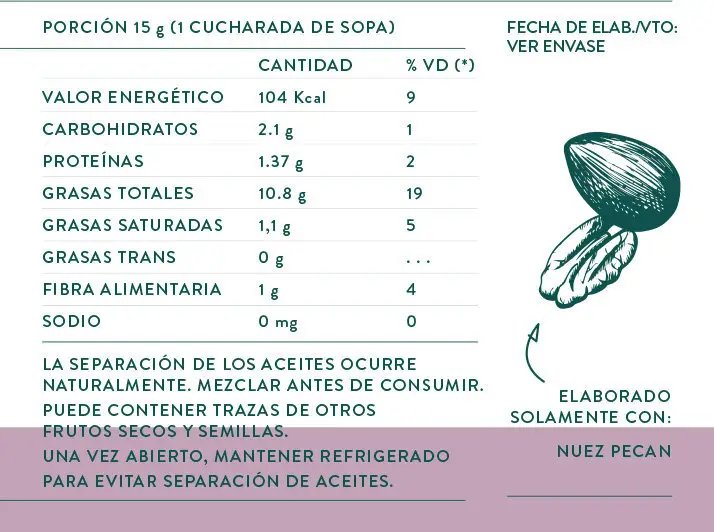 PORCIÓN 15 g (1 CUCHARADA DE SOPA)

|  | CANTIDAD | % VD (*) |
|---|---|---|
| VALOR ENERGÉTICO | 104 Kcal | 9 |
| CARBOHIDRATOS | 2.1 g | 1 |
| PROTEÍNAS | 1.37 g | 2 |
| GRASAS TOTALES | 10.8 g | 19 |
| GRASAS SATURADAS | 1,1 g | 5 |
| GRASAS TRANS | 0 g | . . . |
| FIBRA ALIMENTARIA | 1 g | 4 |
| SODIO | 0 mg | 0 |

LA SEPARACIÓN DE LOS ACEITES OCURRE NATURALMENTE. MEZCLAR ANTES DE CONSUMIR.

PUEDE CONTENER TRAZAS DE OTROS FRUTOS SECOS Y SEMILLAS.

UNA VEZ ABIERTO, MANTENER REFRIGERADO PARA EVITAR SEPARACIÓN DE ACEITES.

FECHA DE ELAB./VTO:
VER ENVASE

ELABORADO
SOLAMENTE CON:

NUEZ PECAN